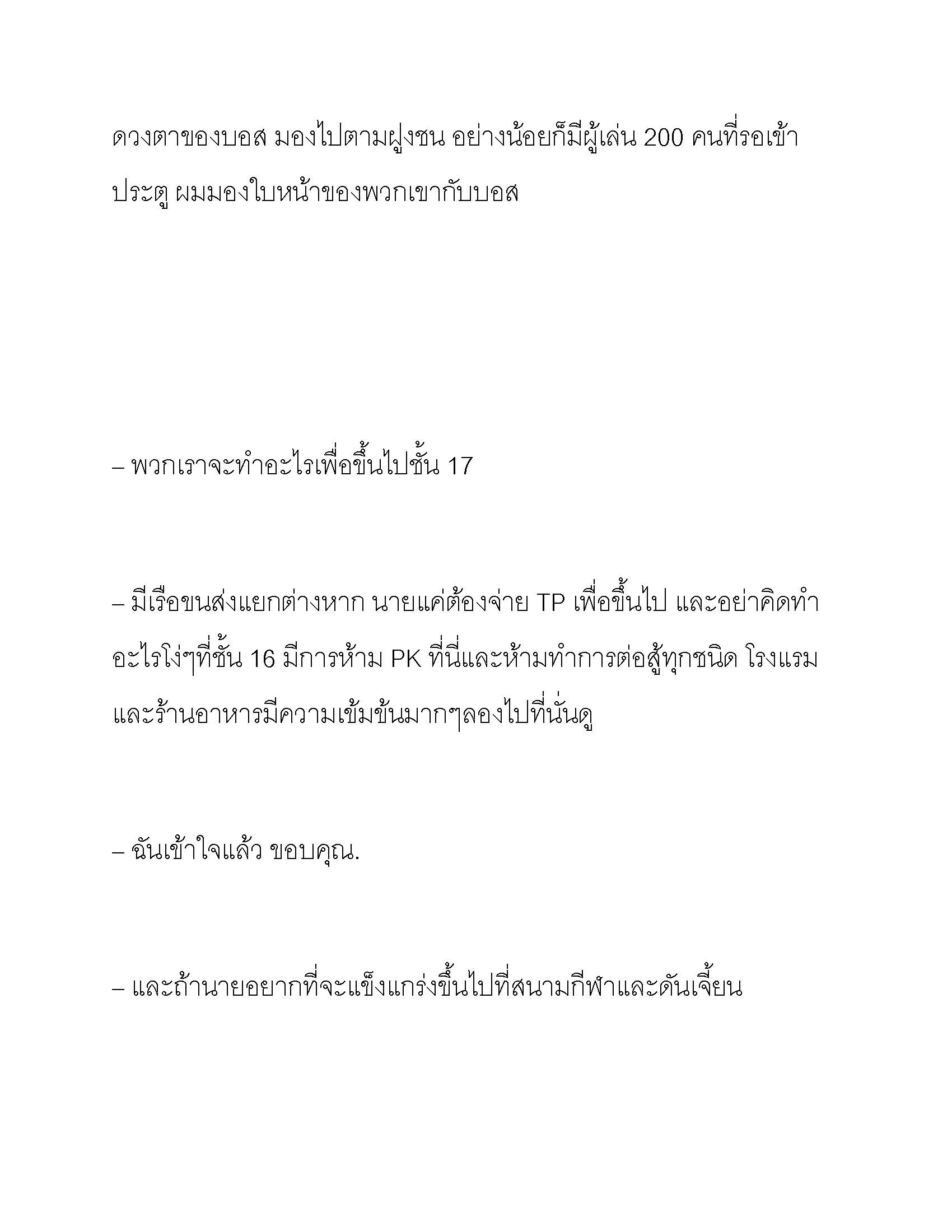 ดวงตาของบอส มองไปตามฝูงชน อย่างน้อยก็มีผู้เล่น 200 คนที่รอเข้าประตู ผมมองใบหน้าของพวกเขากับบอส

– พวกเราจะทำอะไรเพื่อขึ้นไปชั้น 17

– มีเรือขนส่งแยกต่างหาก นายแค่ต้องจ่าย TP เพื่อขึ้นไป และอย่าคิดทำอะไรโง่ๆที่ชั้น 16 มีการห้าม PK ที่นี่และห้ามทำการต่อสู้ทุกชนิด โรงแรมและร้านอาหารมีความเข้มข้นมากๆลองไปที่นั่นดู

– ฉันเข้าใจแล้ว ขอบคุณ.

– และถ้านายอยากที่จะแข็งแกร่งขึ้นไปที่สนามกีฬาและดันเจี้ยน